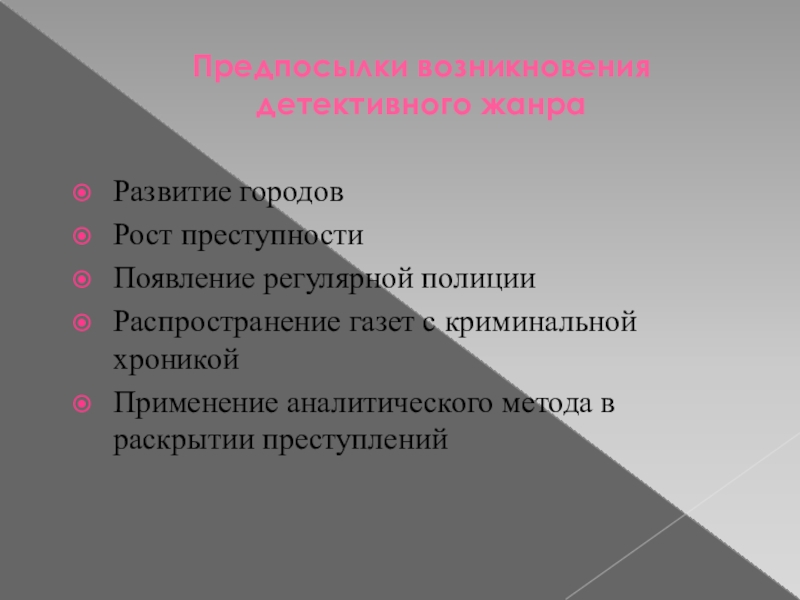 Предпосылки возникновения детективного жанра

Развитие городов

Рост преступности

Появление регулярной полиции

Распространение газет с криминальной хроникой

Применение аналитического метода в раскрытии преступлений